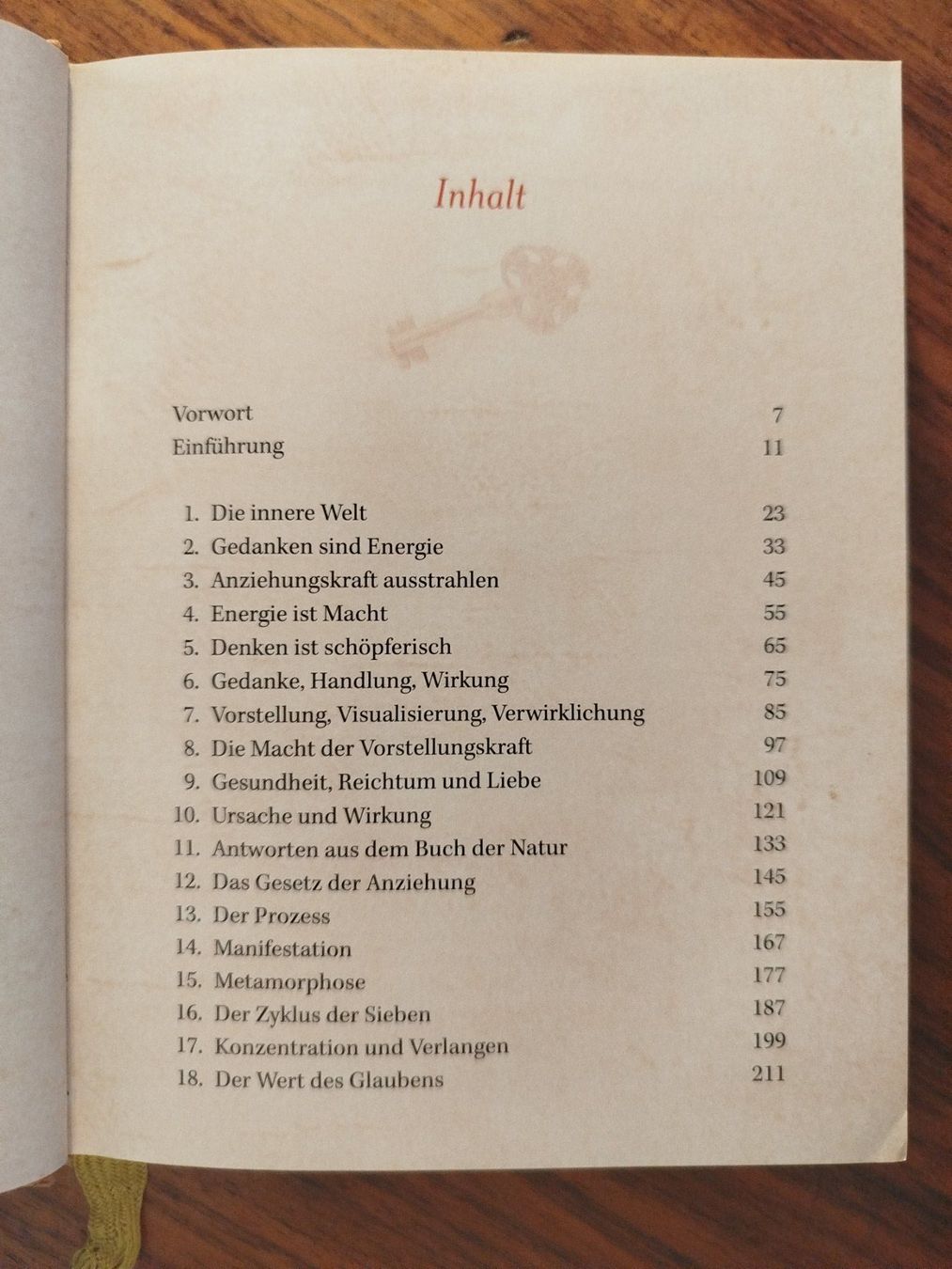 Inhalt

Vorwort 7
Einführung 11

1. Die innere Welt 23
2. Gedanken sind Energie 33
3. Anziehungskraft ausstrahlen 45
4. Energie ist Macht 55
5. Denken ist schöpferisch 65
6. Gedanke, Handlung, Wirkung 75
7. Vorstellung, Visualisierung, Verwirklichung 85
8. Die Macht der Vorstellungskraft 97
9. Gesundheit, Reichtum und Liebe 109
10. Ursache und Wirkung 121
11. Antworten aus dem Buch der Natur 133
12. Das Gesetz der Anziehung 145
13. Der Prozess 155
14. Manifestation 167
15. Metamorphose 177
16. Der Zyklus der Sieben 187
17. Konzentration und Verlangen 199
18. Der Wert des Glaubens 211